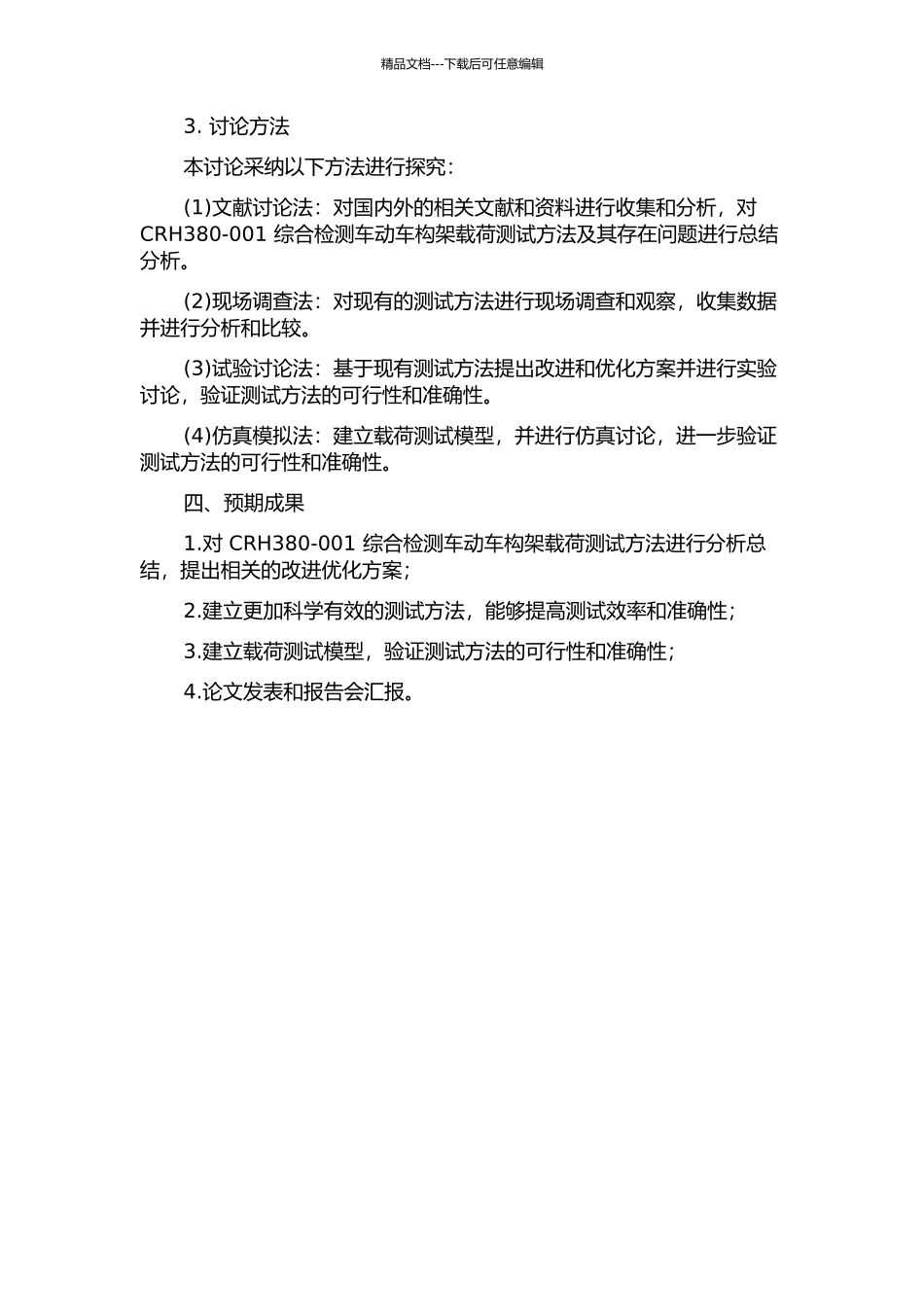 精品文档---下载后可任意编辑

3. 讨论方法

本讨论采纳以下方法进行探究：

(1)文献讨论法：对国内外的相关文献和资料进行收集和分析，对 CRH380-001 综合检测车动车构架载荷测试方法及其存在问题进行总结分析。

(2)现场调查法：对现有的测试方法进行现场调查和观察，收集数据并进行分析和比较。

(3)试验讨论法：基于现有测试方法提出改进和优化方案并进行实验讨论，验证测试方法的可行性和准确性。

(4)仿真模拟法：建立载荷测试模型，并进行仿真讨论，进一步验证测试方法的可行性和准确性。

四、预期成果

1.对 CRH380-001 综合检测车动车构架载荷测试方法进行分析总结，提出相关的改进优化方案；

2.建立更加科学有效的测试方法，能够提高测试效率和准确性；

3.建立载荷测试模型，验证测试方法的可行性和准确性；

4.论文发表和报告会汇报。